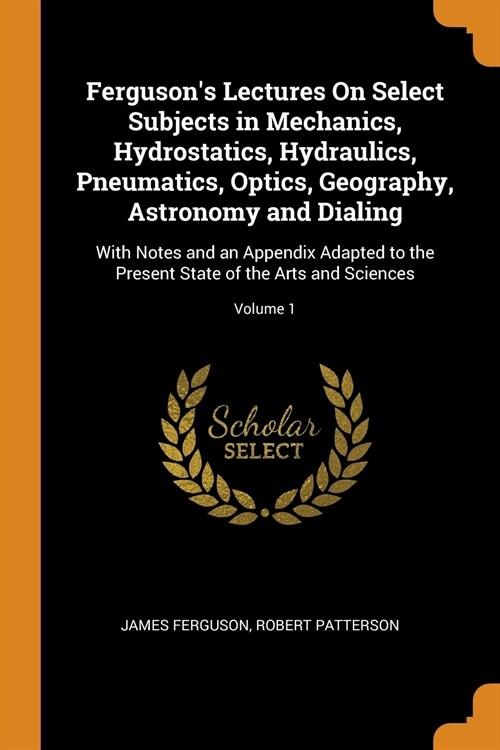 Ferguson's Lectures On Select Subjects in Mechanics, Hydrostatics, Hydraulics, Pneumatics, Optics, Geography, Astronomy and Dialing

With Notes and an Appendix Adapted to the Present State of the Arts and Sciences

Volume 1

Scholar
SELECT

JAMES FERGUSON, ROBERT PATTERSON